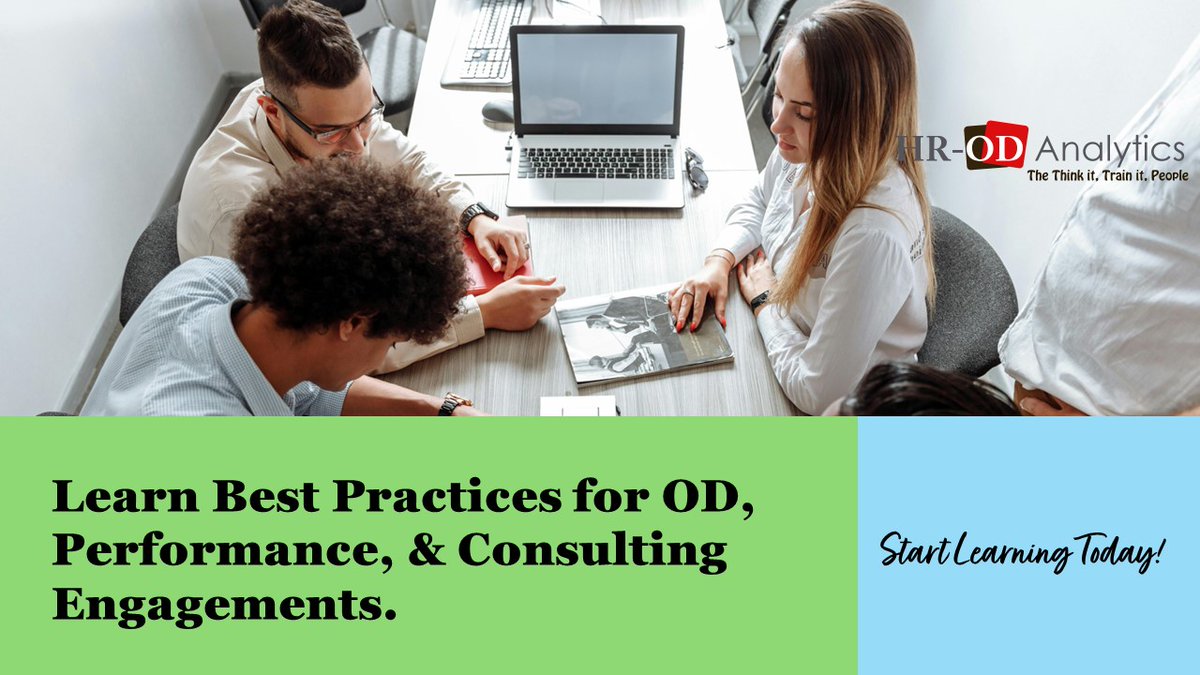 HR-OD Analytics
The Think it. Train it. People

Learn Best Practices for OD, Performance, & Consulting Engagements.

Start Learning Today!